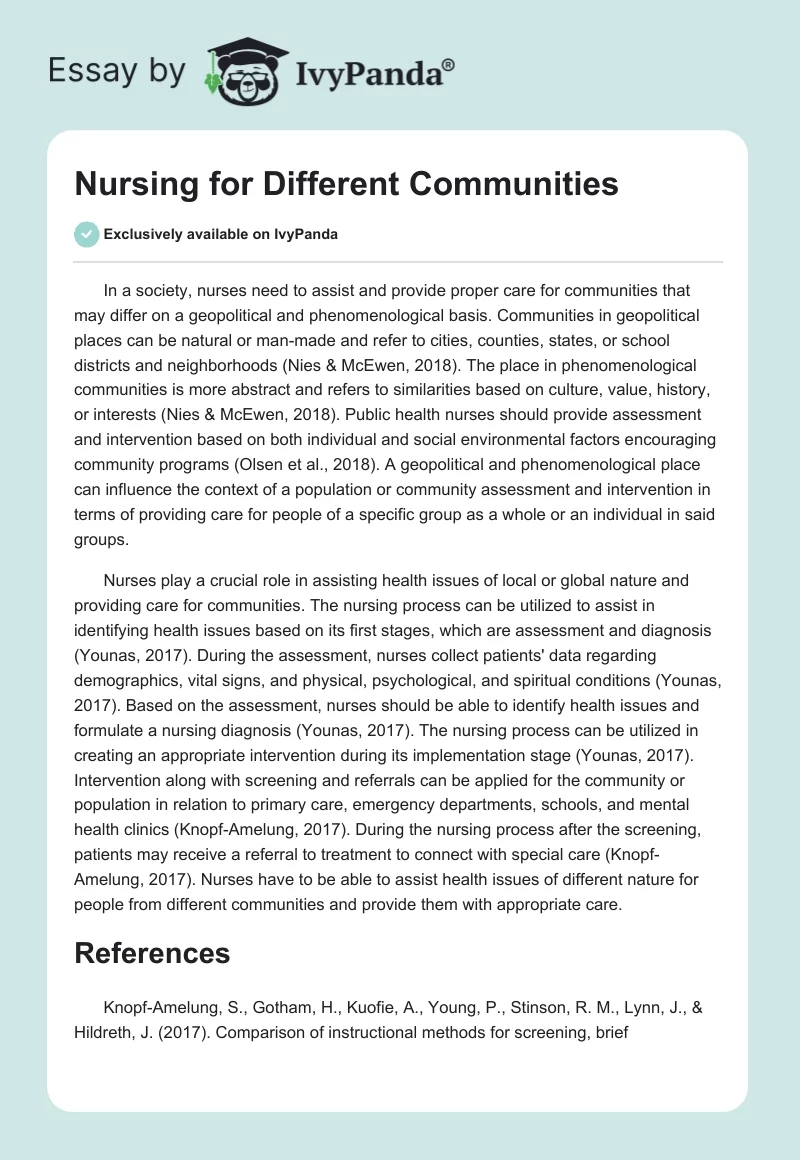 Essay by IvyPanda®

Nursing for Different Communities

Exclusively available on IvyPanda

In a society, nurses need to assist and provide proper care for communities that may differ on a geopolitical and phenomenological basis. Communities in geopolitical places can be natural or man-made and refer to cities, counties, states, or school districts and neighborhoods (Nies & McEwen, 2018). The place in phenomenological communities is more abstract and refers to similarities based on culture, value, history, or interests (Nies & McEwen, 2018). Public health nurses should provide assessment and intervention based on both individual and social environmental factors encouraging community programs (Olsen et al., 2018). A geopolitical and phenomenological place can influence the context of a population or community assessment and intervention in terms of providing care for people of a specific group as a whole or an individual in said groups.

Nurses play a crucial role in assisting health issues of local or global nature and providing care for communities. The nursing process can be utilized to assist in identifying health issues based on its first stages, which are assessment and diagnosis (Younas, 2017). During the assessment, nurses collect patients' data regarding demographics, vital signs, and physical, psychological, and spiritual conditions (Younas, 2017). Based on the assessment, nurses should be able to identify health issues and formulate a nursing diagnosis (Younas, 2017). The nursing process can be utilized in creating an appropriate intervention during its implementation stage (Younas, 2017). Intervention along with screening and referrals can be applied for the community or population in relation to primary care, emergency departments, schools, and mental health clinics (Knopf-Amelung, 2017). During the nursing process after the screening, patients may receive a referral to treatment to connect with special care (Knopf-Amelung, 2017). Nurses have to be able to assist health issues of different nature for people from different communities and provide them with appropriate care.

References

Knopf-Amelung, S., Gotham, H., Kuofie, A., Young, P., Stinson, R. M., Lynn, J., & Hildreth, J. (2017). Comparison of instructional methods for screening, brief